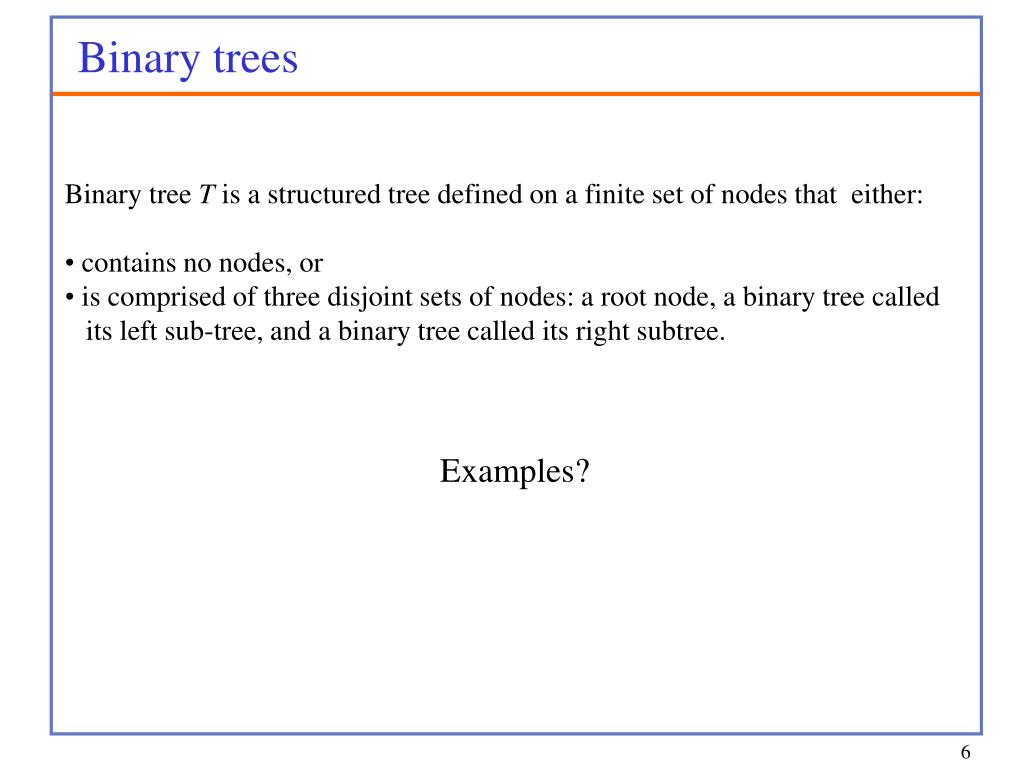 Binary trees

Binary tree $T$ is a structured tree defined on a finite set of nodes that either:

• contains no nodes, or
• is comprised of three disjoint sets of nodes: a root node, a binary tree called its left sub-tree, and a binary tree called its right subtree.

Examples?

6